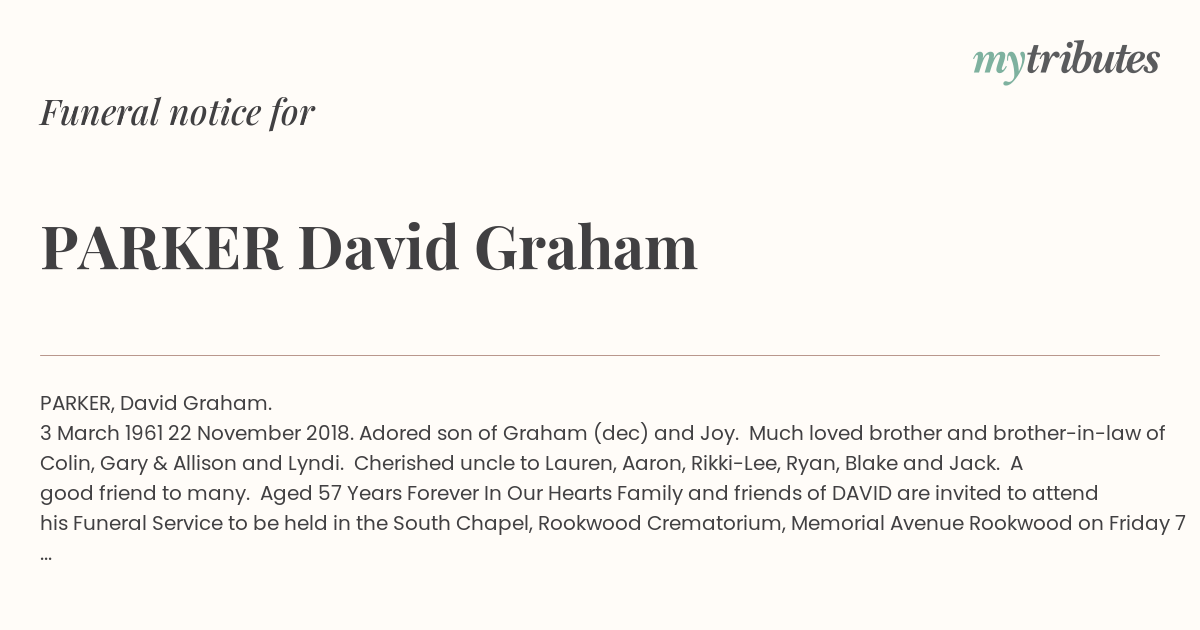 mytributes

Funeral notice for

PARKER David Graham

PARKER, David Graham.
3 March 1961 22 November 2018. Adored son of Graham (dec) and Joy. Much loved brother and brother-in-law of Colin, Gary & Allison and Lyndi. Cherished uncle to Lauren, Aaron, Rikki-Lee, Ryan, Blake and Jack. A good friend to many. Aged 57 Years Forever In Our Hearts Family and friends of DAVID are invited to attend his Funeral Service to be held in the South Chapel, Rookwood Crematorium, Memorial Avenue Rookwood on Friday 7 ...